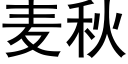 麦秋